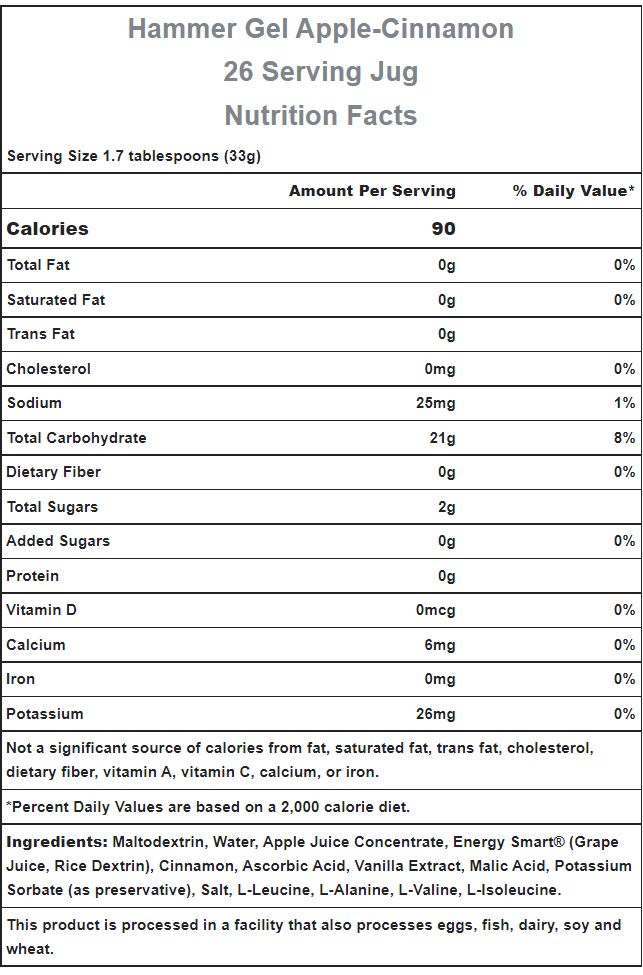 Hammer Gel Apple-Cinnamon
26 Serving Jug
Nutrition Facts

Serving Size 1.7 tablespoons (33g)

| | Amount Per Serving | % Daily Value* |
|---|---|---|
| Calories | 90 | |
| Total Fat | 0g | 0% |
| Saturated Fat | 0g | 0% |
| Trans Fat | 0g | |
| Cholesterol | 0mg | 0% |
| Sodium | 25mg | 1% |
| Total Carbohydrate | 21g | 8% |
| Dietary Fiber | 0g | 0% |
| Total Sugars | 2g | |
| Added Sugars | 0g | 0% |
| Protein | 0g | |
| Vitamin D | 0mcg | 0% |
| Calcium | 6mg | 0% |
| Iron | 0mg | 0% |
| Potassium | 26mg | 0% |

Not a significant source of calories from fat, saturated fat, trans fat, cholesterol, dietary fiber, vitamin A, vitamin C, calcium, or iron.

*Percent Daily Values are based on a 2,000 calorie diet.

Ingredients: Maltodextrin, Water, Apple Juice Concentrate, Energy Smart® (Grape Juice, Rice Dextrin), Cinnamon, Ascorbic Acid, Vanilla Extract, Malic Acid, Potassium Sorbate (as preservative), Salt, L-Leucine, L-Alanine, L-Valine, L-Isoleucine.

This product is processed in a facility that also processes eggs, fish, dairy, soy and wheat.